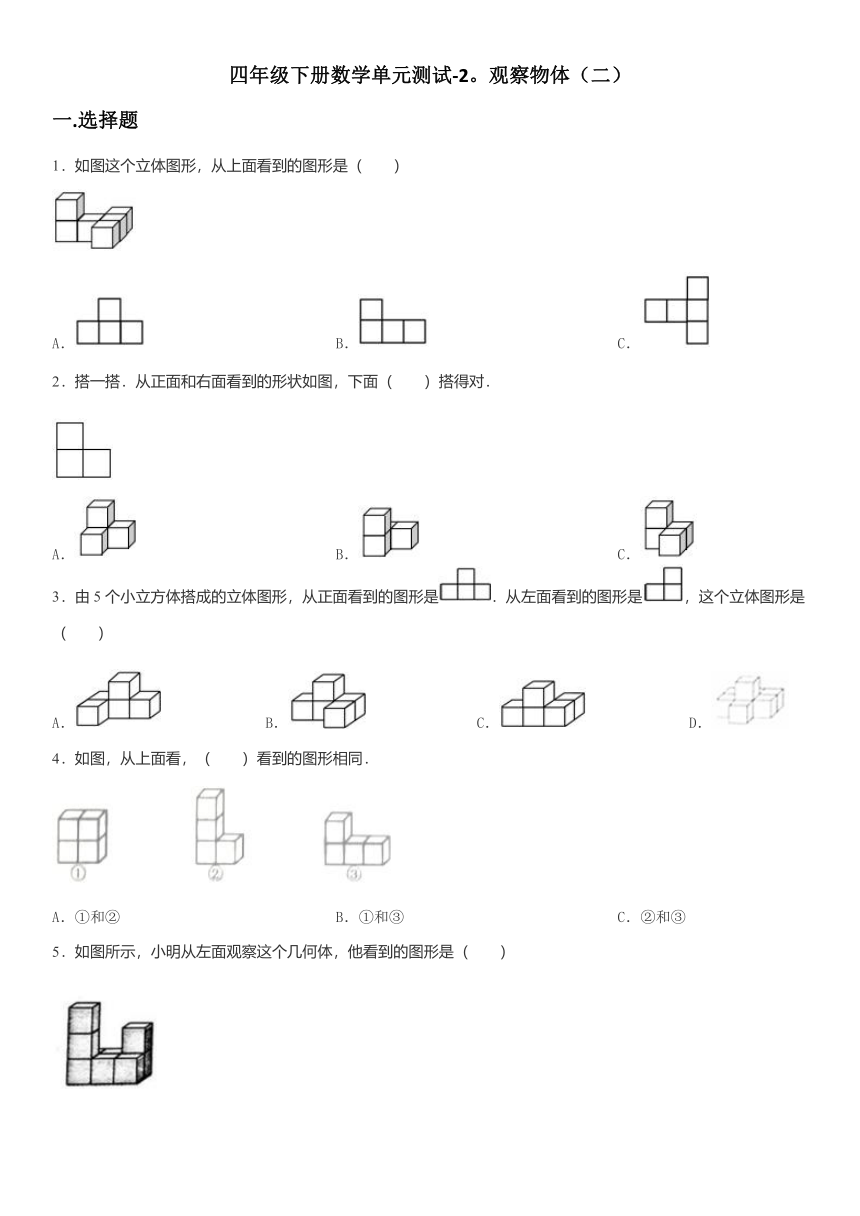 四年级下册数学单元测试-2。观察物体（二）

一.选择题

1．如图这个立体图形，从上面看到的图形是（　　）

A．

B．

C．

2．搭一搭．从正面和右面看到的形状如图，下面（　　）搭得对．

A．

B．

C．

3．由 5 个小立方体搭成的立体图形，从正面看到的图形是．从左面看到的图形是，这个立体图形是（　　）

A．

B．

C．

D．

4．如图，从上面看，（　　）看到的图形相同．

①

②

③

A．①和②

B．①和③

C．②和③

5．如图所示，小明从左面观察这个几何体，他看到的图形是（　　）